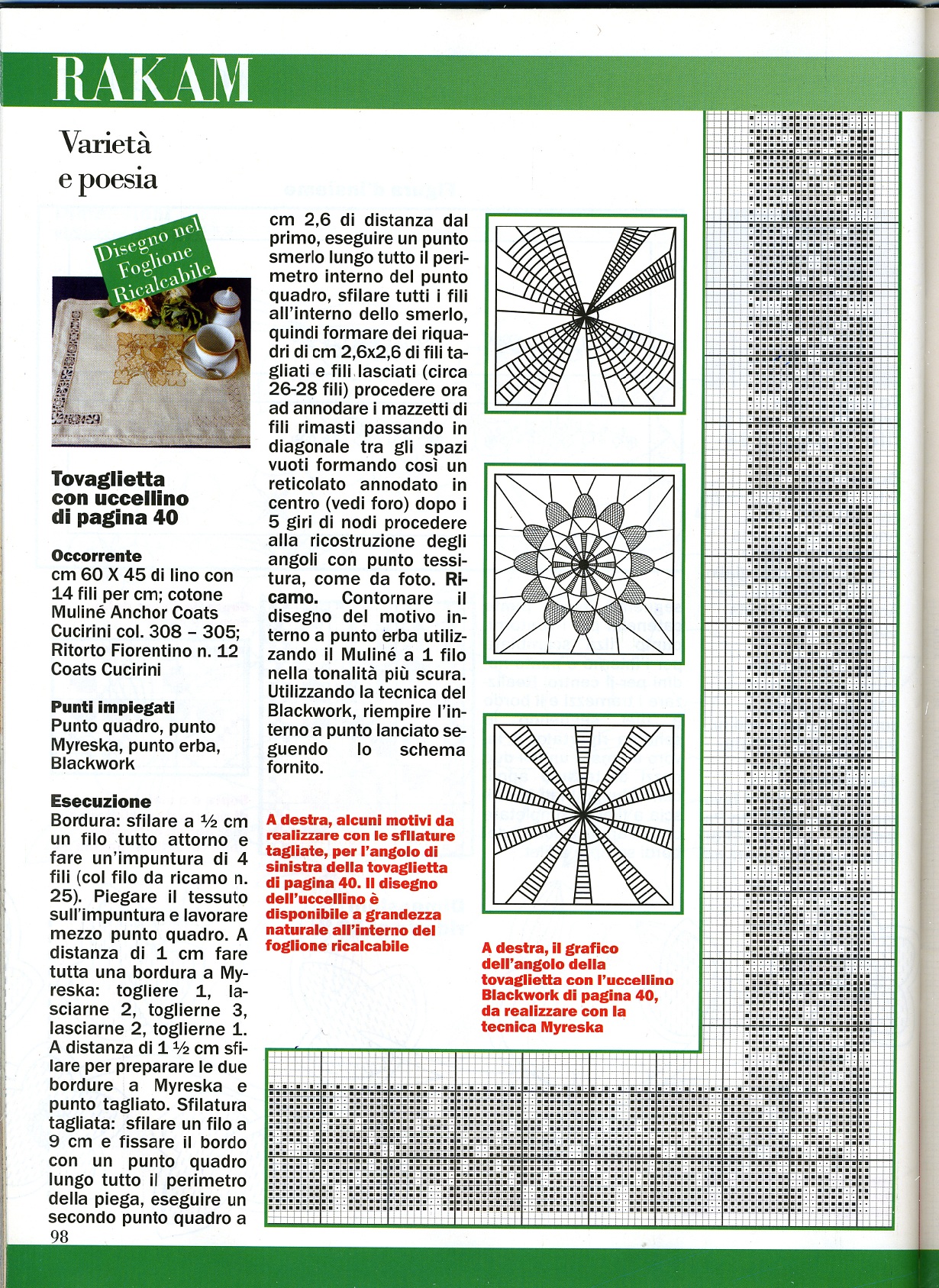 RAKAM

Varietà e poesia

Disegno nel Foglione Ricalcabile

Tovaglietta con uccellino di pagina 40

Occorrente
cm 60 X 45 di lino con 14 fili per cm; cotone Muliné Anchor Coats Cucirini col. 308 – 305; Ritorto Fiorentino n. 12 Coats Cucirini

Punti impiegati
Punto quadro, punto Myreska, punto erba, Blackwork

Esecuzione
Bordura: sfilare a ½ cm un filo tutto attorno e fare un'impuntura di 4 fili (col filo da ricamo n. 25). Piegare il tessuto sull'impuntura e lavorare mezzo punto quadro. A distanza di 1 cm fare tutta una bordura a Myreska: togliere 1, lasciarne 2, toglierne 3, lasciarne 2, toglierne 1. A distanza di 1 ½ cm sfilare per preparare le due bordure a Myreska e punto tagliato. Sfilatura tagliata: sfilare un filo a 9 cm e fissare il bordo con un punto quadro lungo tutto il perimetro della piega, eseguire un secondo punto quadro a cm 2,6 di distanza dal primo, eseguire un punto smerlo lungo tutto il perimetro interno del punto quadro, sfilare tutti i fili all'interno dello smerlo, quindi formare dei riquadri di cm 2,6x2,6 di fili tagliati e fili lasciati (circa 26-28 fili) procedere ora ad annodare i mazzetti di fili rimasti passando in diagonale tra gli spazi vuoti formando così un reticolato annodato in centro (vedi foro) dopo i 5 giri di nodi procedere alla ricostruzione degli angoli con punto tessitura, come da foto. Ricamo. Contornare il disegno del motivo interno a punto erba utilizzando il Muliné a 1 filo nella tonalità più scura. Utilizzando la tecnica del Blackwork, riempire l'interno a punto lanciato seguendo lo schema fornito.

A destra, alcuni motivi da realizzare con le sfilature tagliate, per l'angolo di sinistra della tovaglietta di pagina 40. Il disegno dell'uccellino è disponibile a grandezza naturale all'interno del foglione ricalcabile

A destra, il grafico dell'angolo della tovaglietta con l'uccellino Blackwork di pagina 40, da realizzare con la tecnica Myreska

98